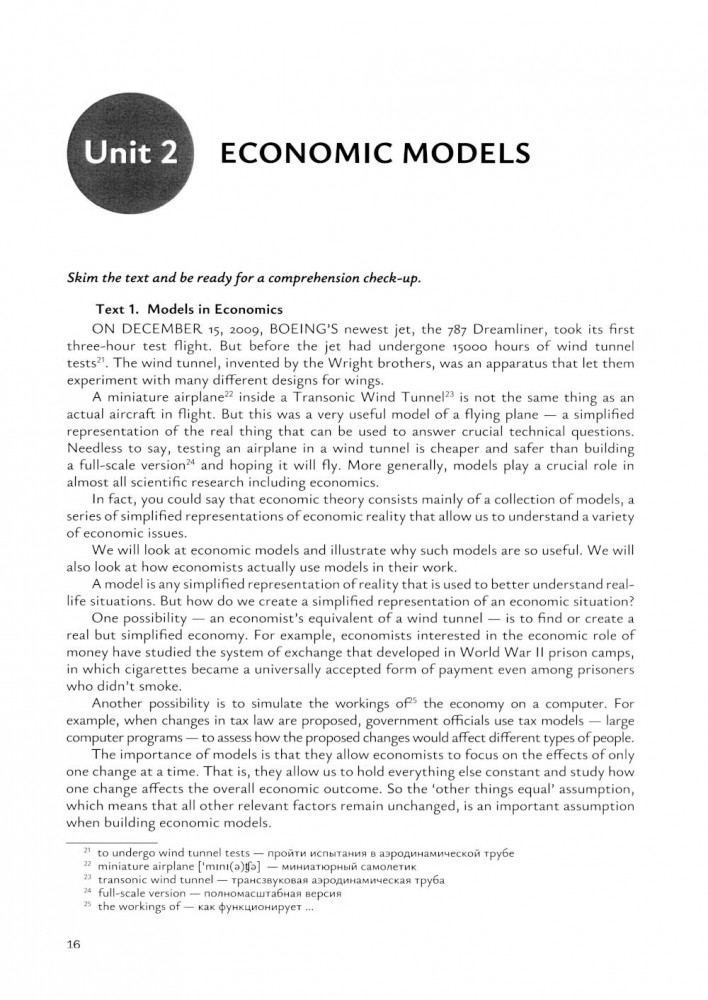 Unit 2 ECONOMIC MODELS

Skim the text and be ready for a comprehension check-up.

Text 1. Models in Economics

ON DECEMBER 15, 2009, BOEING'S newest jet, the 787 Dreamliner, took its first three-hour test flight. But before the jet had undergone 15000 hours of wind tunnel tests$^{21}$. The wind tunnel, invented by the Wright brothers, was an apparatus that let them experiment with many different designs for wings.

A miniature airplane$^{22}$ inside a Transonic Wind Tunnel$^{23}$ is not the same thing as an actual aircraft in flight. But this was a very useful model of a flying plane — a simplified representation of the real thing that can be used to answer crucial technical questions. Needless to say, testing an airplane in a wind tunnel is cheaper and safer than building a full-scale version$^{24}$ and hoping it will fly. More generally, models play a crucial role in almost all scientific research including economics.

In fact, you could say that economic theory consists mainly of a collection of models, a series of simplified representations of economic reality that allow us to understand a variety of economic issues.

We will look at economic models and illustrate why such models are so useful. We will also look at how economists actually use models in their work.

A model is any simplified representation of reality that is used to better understand real-life situations. But how do we create a simplified representation of an economic situation?

One possibility — an economist's equivalent of a wind tunnel — is to find or create a real but simplified economy. For example, economists interested in the economic role of money have studied the system of exchange that developed in World War II prison camps, in which cigarettes became a universally accepted form of payment even among prisoners who didn't smoke.

Another possibility is to simulate the workings of$^{25}$ the economy on a computer. For example, when changes in tax law are proposed, government officials use tax models — large computer programs — to assess how the proposed changes would affect different types of people.

The importance of models is that they allow economists to focus on the effects of only one change at a time. That is, they allow us to hold everything else constant and study how one change affects the overall economic outcome. So the 'other things equal' assumption, which means that all other relevant factors remain unchanged, is an important assumption when building economic models.

$^{21}$ to undergo wind tunnel tests — пройти испытания в аэродинамической трубе
$^{22}$ miniature airplane ['mɪnɪ(ə)ʧə] — миниатюрный самолетик
$^{23}$ transonic wind tunnel — трансзвуковая аэродинамическая труба
$^{24}$ full-scale version — полномасштабная версия
$^{25}$ the workings of — как функционирует ...

16